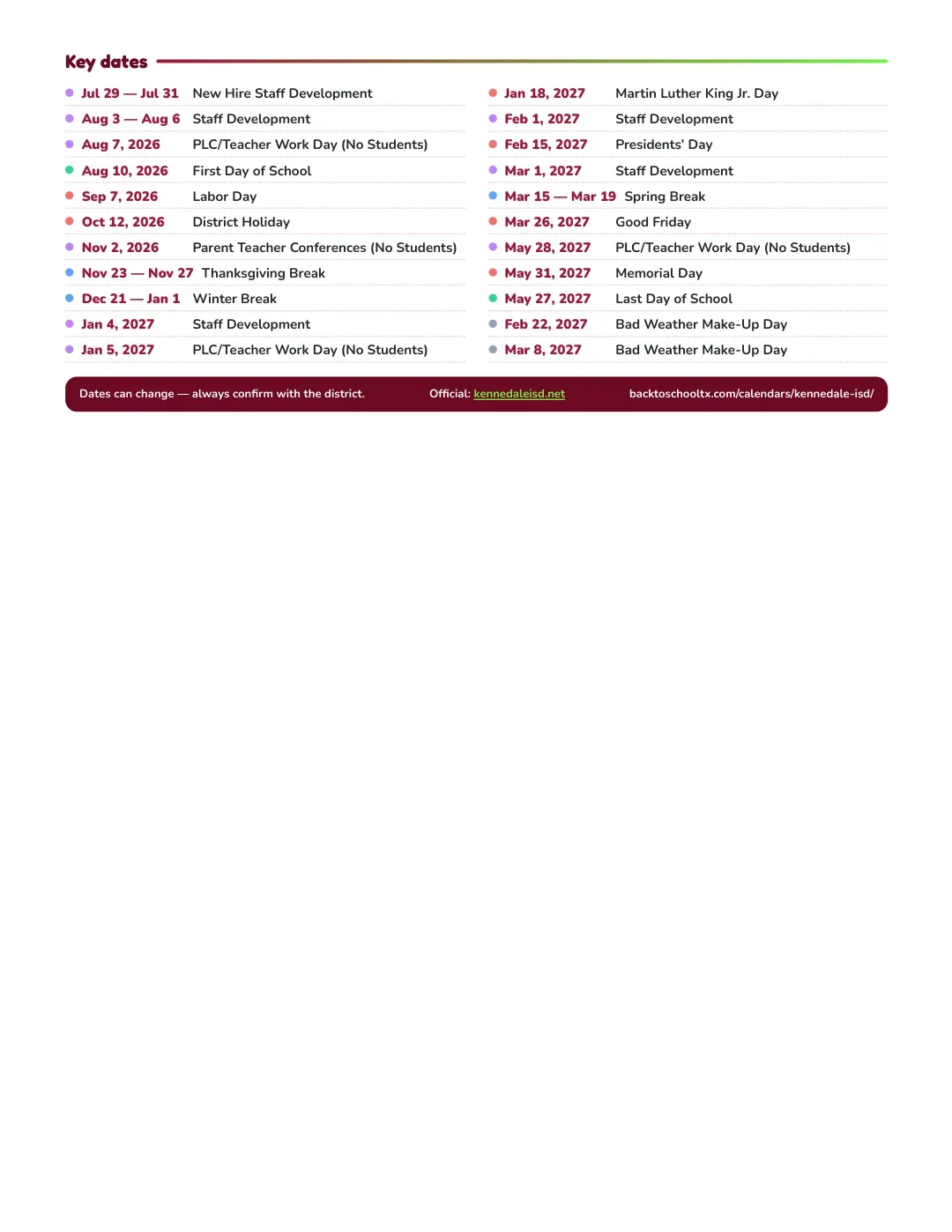 Key dates

• Jul 29 — Jul 31 New Hire Staff Development
• Aug 3 — Aug 6 Staff Development
• Aug 7, 2026 PLC/Teacher Work Day (No Students)
• Aug 10, 2026 First Day of School
• Sep 7, 2026 Labor Day
• Oct 12, 2026 District Holiday
• Nov 2, 2026 Parent Teacher Conferences (No Students)
• Nov 23 — Nov 27 Thanksgiving Break
• Dec 21 — Jan 1 Winter Break
• Jan 4, 2027 Staff Development
• Jan 5, 2027 PLC/Teacher Work Day (No Students)

• Jan 18, 2027 Martin Luther King Jr. Day
• Feb 1, 2027 Staff Development
• Feb 15, 2027 Presidents' Day
• Mar 1, 2027 Staff Development
• Mar 15 — Mar 19 Spring Break
• Mar 26, 2027 Good Friday
• May 28, 2027 PLC/Teacher Work Day (No Students)
• May 31, 2027 Memorial Day
• May 27, 2027 Last Day of School
• Feb 22, 2027 Bad Weather Make-Up Day
• Mar 8, 2027 Bad Weather Make-Up Day

Dates can change — always confirm with the district. Official: kennedaleisd.net backtoschooltx.com/calendars/kennedale-isd/